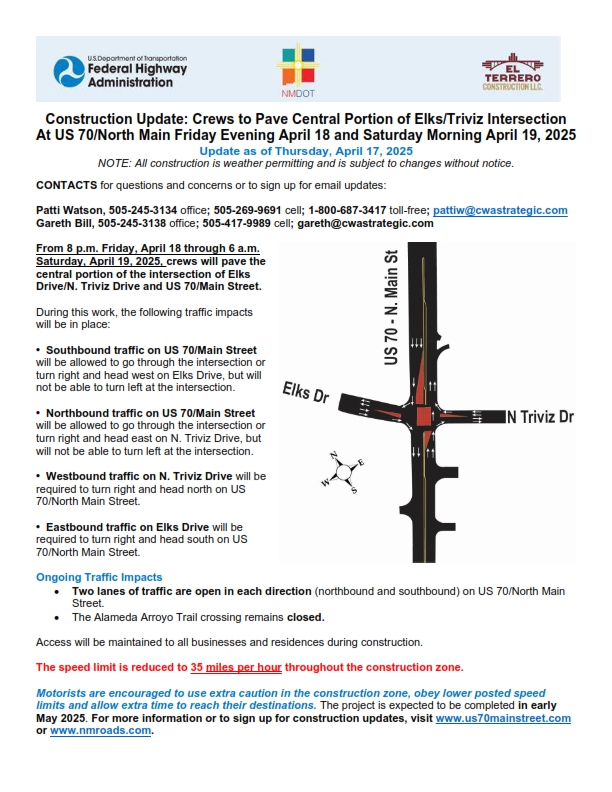 U.S. Department of Transportation
Federal Highway Administration

NMDOT

EL TERRERO CONSTRUCTION LLC.

Construction Update: Crews to Pave Central Portion of Elks/Triviz Intersection At US 70/North Main Friday Evening April 18 and Saturday Morning April 19, 2025
Update as of Thursday, April 17, 2025
NOTE: All construction is weather permitting and is subject to changes without notice.

CONTACTS for questions and concerns or to sign up for email updates:

Patti Watson, 505-245-3134 office; 505-269-9691 cell; 1-800-687-3417 toll-free; pattiw@cwastrategic.com
Gareth Bill, 505-245-3138 office; 505-417-9989 cell; gareth@cwastrategic.com

From 8 p.m. Friday, April 18 through 6 a.m. Saturday, April 19, 2025, crews will pave the central portion of the intersection of Elks Drive/N. Triviz Drive and US 70/Main Street.

During this work, the following traffic impacts will be in place:

• Southbound traffic on US 70/Main Street will be allowed to go through the intersection or turn right and head west on Elks Drive, but will not be able to turn left at the intersection.

• Northbound traffic on US 70/Main Street will be allowed to go through the intersection or turn right and head east on N. Triviz Drive, but will not be able to turn left at the intersection.

• Westbound traffic on N. Triviz Drive will be required to turn right and head north on US 70/North Main Street.

• Eastbound traffic on Elks Drive will be required to turn right and head south on US 70/North Main Street.

US 70 - N. Main St
Elks Dr
N Triviz Dr
N E W S

Ongoing Traffic Impacts
• Two lanes of traffic are open in each direction (northbound and southbound) on US 70/North Main Street.
• The Alameda Arroyo Trail crossing remains closed.

Access will be maintained to all businesses and residences during construction.

The speed limit is reduced to 35 miles per hour throughout the construction zone.

Motorists are encouraged to use extra caution in the construction zone, obey lower posted speed limits and allow extra time to reach their destinations. The project is expected to be completed in early May 2025. For more information or to sign up for construction updates, visit www.us70mainstreet.com or www.nmroads.com.